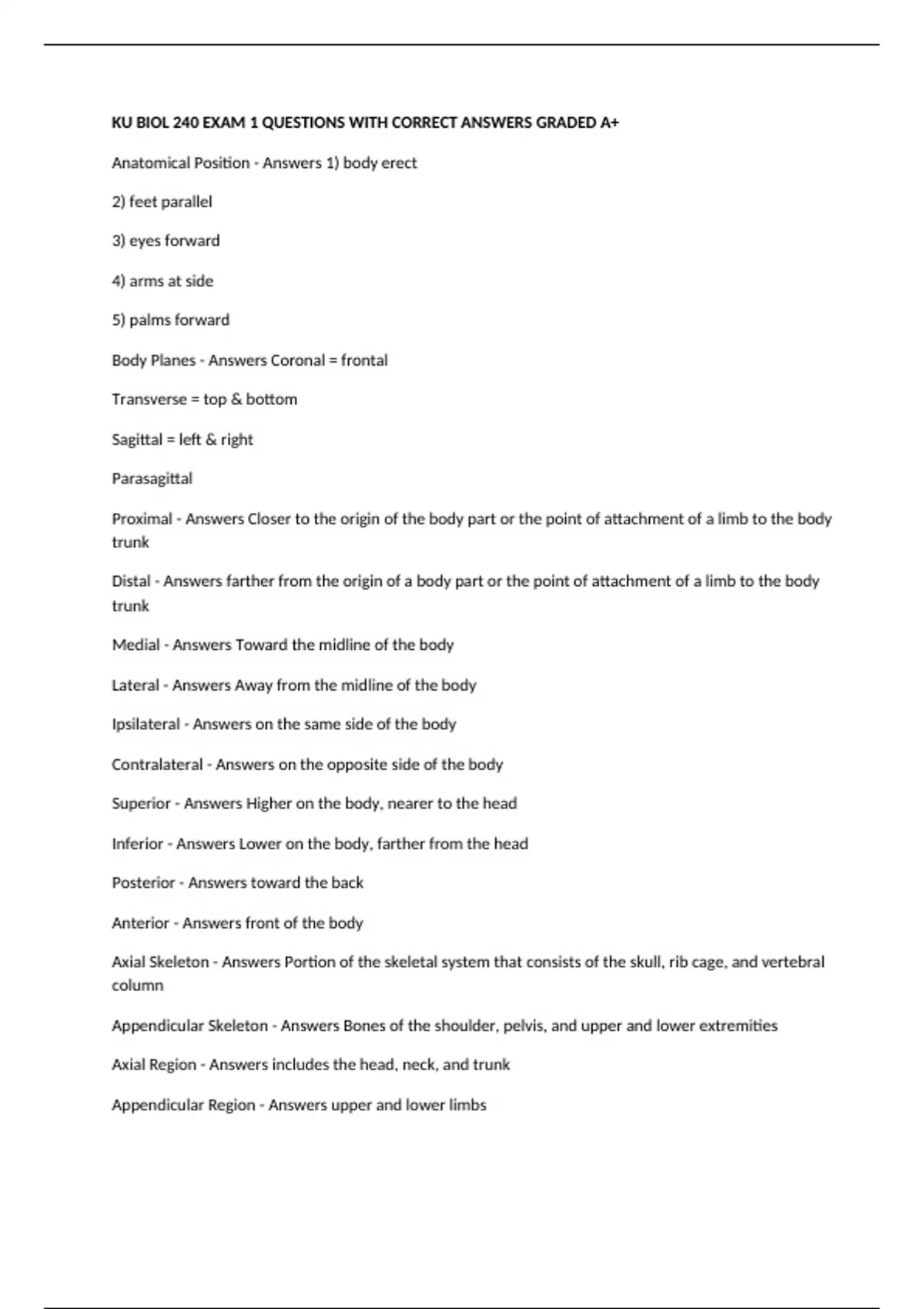 KU BIOL 240 EXAM 1 QUESTIONS WITH CORRECT ANSWERS GRADED A+

Anatomical Position - Answers 1) body erect

2) feet parallel

3) eyes forward

4) arms at side

5) palms forward

Body Planes - Answers Coronal = frontal

Transverse = top & bottom

Sagittal = left & right

Parasagittal

Proximal - Answers Closer to the origin of the body part or the point of attachment of a limb to the body trunk

Distal - Answers farther from the origin of a body part or the point of attachment of a limb to the body trunk

Medial - Answers Toward the midline of the body

Lateral - Answers Away from the midline of the body

Ipsilateral - Answers on the same side of the body

Contralateral - Answers on the opposite side of the body

Superior - Answers Higher on the body, nearer to the head

Inferior - Answers Lower on the body, farther from the head

Posterior - Answers toward the back

Anterior - Answers front of the body

Axial Skeleton - Answers Portion of the skeletal system that consists of the skull, rib cage, and vertebral column

Appendicular Skeleton - Answers Bones of the shoulder, pelvis, and upper and lower extremities

Axial Region - Answers includes the head, neck, and trunk

Appendicular Region - Answers upper and lower limbs